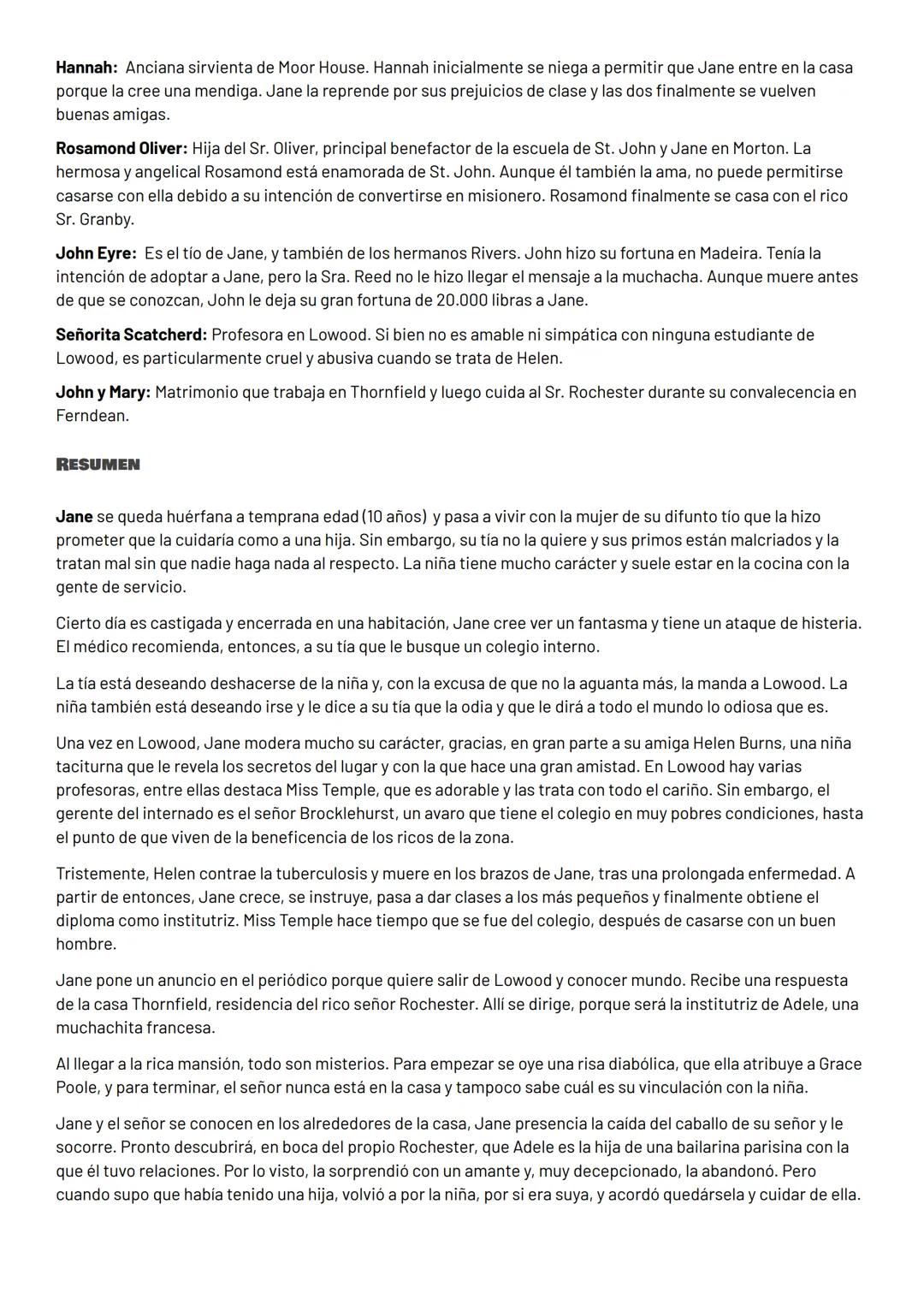 Hannah: Anciana sirvienta de Moor House. Hannah inicialmente se niega a permitir que Jane entre en la casa porque la cree una mendiga. Jane la reprende por sus prejuicios de clase y las dos finalmente se vuelven buenas amigas.

Rosamond Oliver: Hija del Sr. Oliver, principal benefactor de la escuela de St. John y Jane en Morton. La hermosa y angelical Rosamond está enamorada de St. John. Aunque él también la ama, no puede permitirse casarse con ella debido a su intención de convertirse en misionero. Rosamond finalmente se casa con el rico Sr. Granby.

John Eyre: Es el tío de Jane, y también de los hermanos Rivers. John hizo su fortuna en Madeira. Tenía la intención de adoptar a Jane, pero la Sra. Reed no le hizo llegar el mensaje a la muchacha. Aunque muere antes de que se conozcan, John le deja su gran fortuna de 20.000 libras a Jane.

Señorita Scatcherd: Profesora en Lowood. Si bien no es amable ni simpática con ninguna estudiante de Lowood, es particularmente cruel y abusiva cuando se trata de Helen.

John y Mary: Matrimonio que trabaja en Thornfield y luego cuida al Sr. Rochester durante su convalecencia en Ferndean.

RESUMEN

Jane se queda huérfana a temprana edad (10 años) y pasa a vivir con la mujer de su difunto tío que la hizo prometer que la cuidaría como a una hija. Sin embargo, su tía no la quiere y sus primos están malcriados y la tratan mal sin que nadie haga nada al respecto. La niña tiene mucho carácter y suele estar en la cocina con la gente de servicio.

Cierto día es castigada y encerrada en una habitación, Jane cree ver un fantasma y tiene un ataque de histeria. El médico recomienda, entonces, a su tía que le busque un colegio interno.

La tía está deseando deshacerse de la niña y, con la excusa de que no la aguanta más, la manda a Lowood. La niña también está deseando irse y le dice a su tía que la odia y que le dirá a todo el mundo lo odiosa que es.

Una vez en Lowood, Jane modera mucho su carácter, gracias, en gran parte a su amiga Helen Burns, una niña taciturna que le revela los secretos del lugar y con la que hace una gran amistad. En Lowood hay varias profesoras, entre ellas destaca Miss Temple, que es adorable y las trata con todo el cariño. Sin embargo, el gerente del internado es el señor Brocklehurst, un avaro que tiene el colegio en muy pobres condiciones, hasta el punto de que viven de la beneficencia de los ricos de la zona.

Tristemente, Helen contrae la tuberculosis y muere en los brazos de Jane, tras una prolongada enfermedad. A partir de entonces, Jane crece, se instruye, pasa a dar clases a los más pequeños y finalmente obtiene el diploma como institutriz. Miss Temple hace tiempo que se fue del colegio, después de casarse con un buen hombre.

Jane pone un anuncio en el periódico porque quiere salir de Lowood y conocer mundo. Recibe una respuesta de la casa Thornfield, residencia del rico señor Rochester. Allí se dirige, porque será la institutriz de Adele, una muchachita francesa.

Al llegar a la rica mansión, todo son misterios. Para empezar se oye una risa diabólica, que ella atribuye a Grace Poole, y para terminar, el señor nunca está en la casa y tampoco sabe cuál es su vinculación con la niña.

Jane y el señor se conocen en los alrededores de la casa, Jane presencia la caída del caballo de su señor y le socorre. Pronto descubrirá, en boca del propio Rochester, que Adele es la hija de una bailarina parisina con la que él tuvo relaciones. Por lo visto, la sorprendió con un amante y, muy decepcionado, la abandonó. Pero cuando supo que había tenido una hija, volvió a por la niña, por si era suya, y acordó quedársela y cuidar de ella.